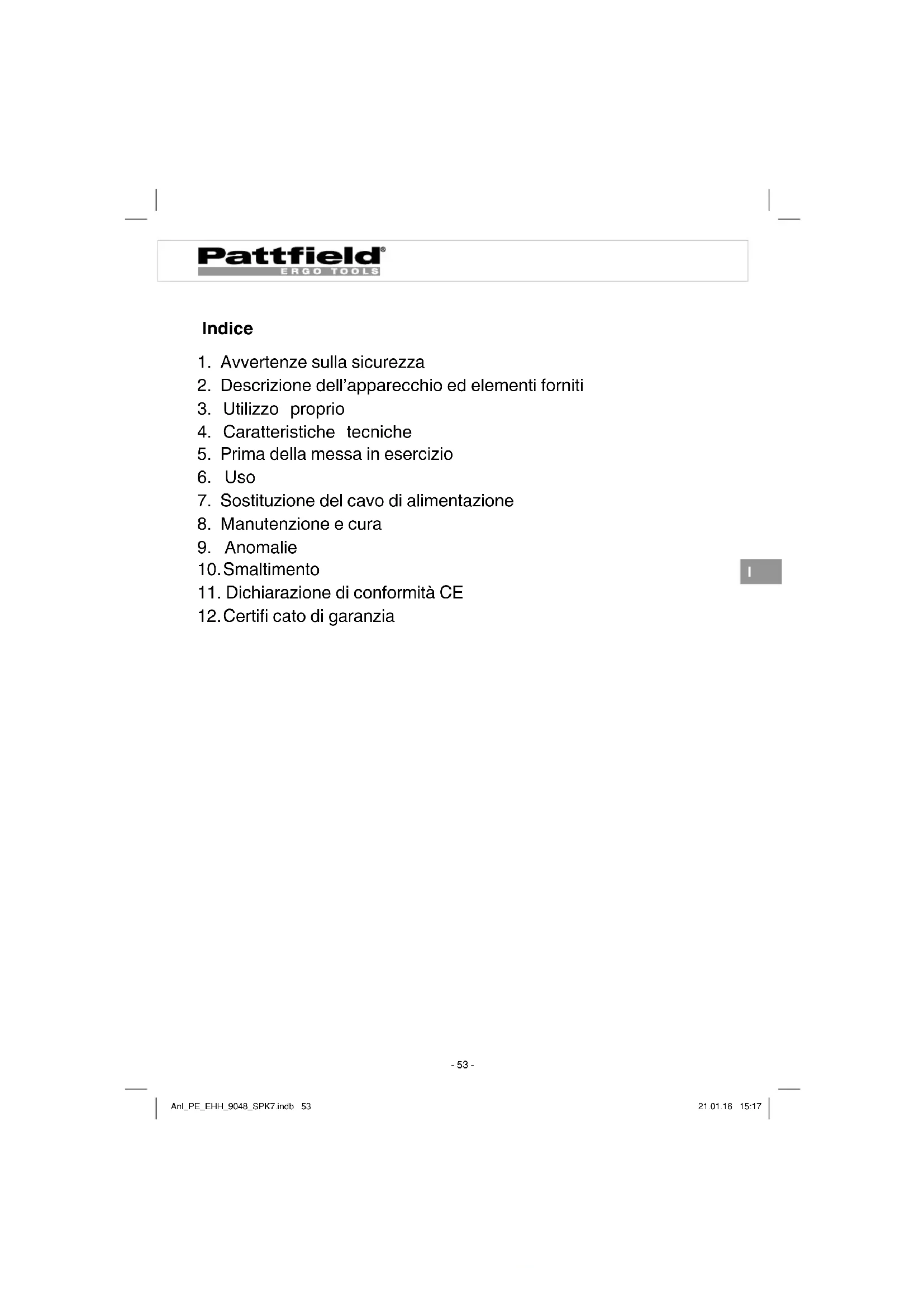 Pattfield®
ERGO TOOLS

Indice

1. Avvertenze sulla sicurezza
2. Descrizione dell'apparecchio ed elementi forniti
3. Utilizzo proprio
4. Caratteristiche tecniche
5. Prima della messa in esercizio
6. Uso
7. Sostituzione del cavo di alimentazione
8. Manutenzione e cura
9. Anomalie
10. Smaltimento
11. Dichiarazione di conformità CE
12. Certifi cato di garanzia

I

- 53 -

Anl_PE_EHH_9048_SPK7.indb 53

21.01.16 15:17